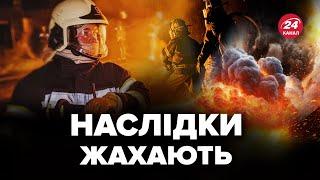 24
КАНАЛ

НАСЛІДКИ
ЖАХАЮТЬ